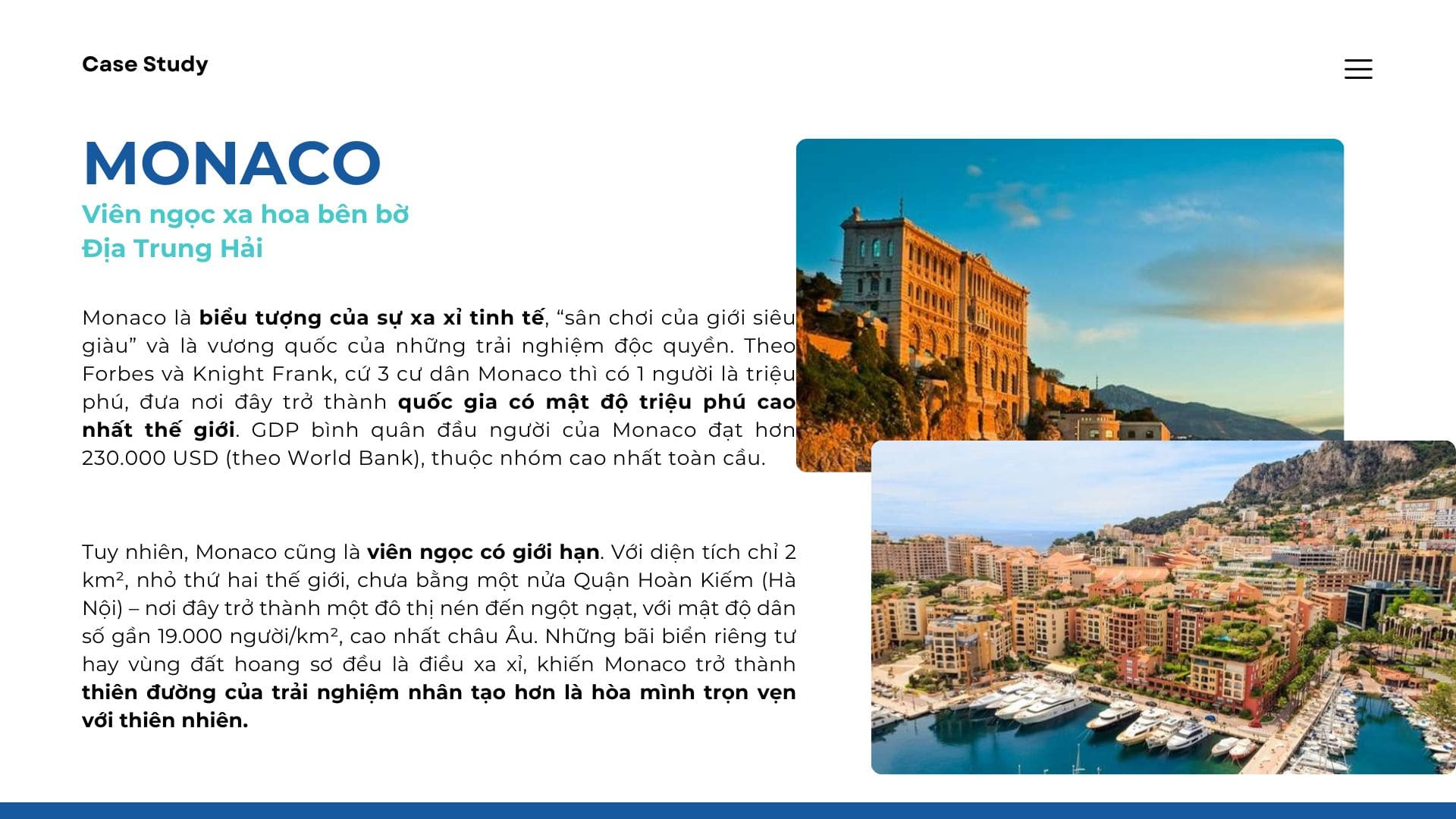 Case Study

MONACO

Viên ngọc xa hoa bên bờ
Địa Trung Hải

Monaco là biểu tượng của sự xa xỉ tinh tế, "sân chơi của giới siêu giàu" và là vương quốc của những trải nghiệm độc quyền. Theo Forbes và Knight Frank, cứ 3 cư dân Monaco thì có 1 người là triệu phú, đưa nơi đây trở thành quốc gia có mật độ triệu phú cao nhất thế giới. GDP bình quân đầu người của Monaco đạt hơn 230.000 USD (theo World Bank), thuộc nhóm cao nhất toàn cầu.

Tuy nhiên, Monaco cũng là viên ngọc có giới hạn. Với diện tích chỉ 2 km², nhỏ thứ hai thế giới, chưa bằng một nửa Quận Hoàn Kiếm (Hà Nội) – nơi đây trở thành một đô thị nén đến ngột ngạt, với mật độ dân số gần 19.000 người/km², cao nhất châu Âu. Những bãi biển riêng tư hay vùng đất hoang sơ đều là điều xa xỉ, khiến Monaco trở thành thiên đường của trải nghiệm nhân tạo hơn là hòa mình trọn vẹn với thiên nhiên.